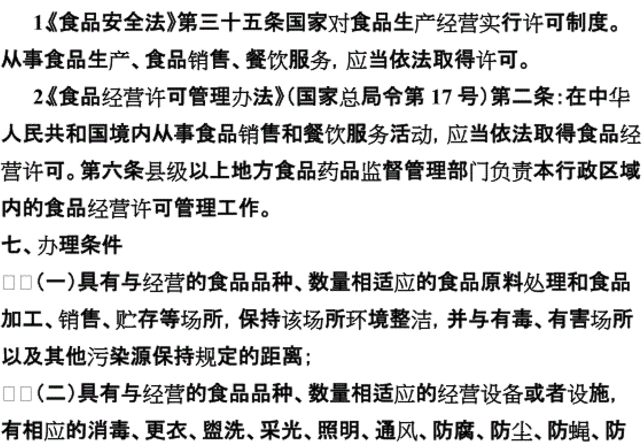 1《食品安全法》第三十五条国家对食品生产经营实行许可制度。从事食品生产、食品销售、餐饮服务，应当依法取得许可。

2《食品经营许可管理办法》（国家总局令第 17 号）第二条：在中华人民共和国境内从事食品销售和餐饮服务活动，应当依法取得食品经营许可。第六条县级以上地方食品药品监督管理部门负责本行政区域内的食品经营许可管理工作。

七、办理条件

□□（一）具有与经营的食品品种、数量相适应的食品原料处理和食品加工、销售、贮存等场所，保持该场所环境整洁，并与有毒、有害场所以及其他污染源保持规定的距离；

□□（二）具有与经营的食品品种、数量相适应的经营设备或者设施，有相应的消毒、更衣、盥洗、采光、照明、通风、防腐、防尘、防蝇、防